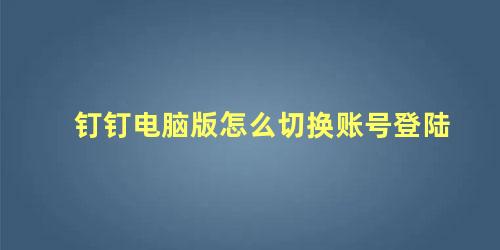 钉钉电脑版怎么切换账号登陆